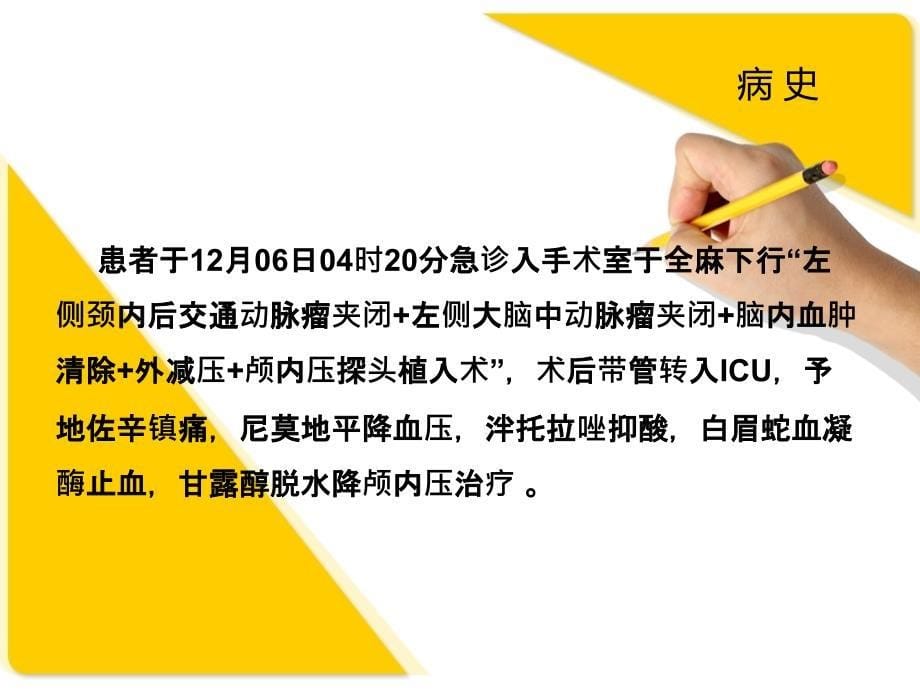 病史

患者于12月06日04时20分急诊入手术室于全麻下行“左侧颈内后交通动脉瘤夹闭+左侧大脑中动脉瘤夹闭+脑内血肿清除+外减压+颅内压探头植入术”，术后带管转入ICU，予地佐辛镇痛，尼莫地平降血压，泮托拉唑抑酸，白眉蛇血凝酶止血，甘露醇脱水降颅内压治疗 。